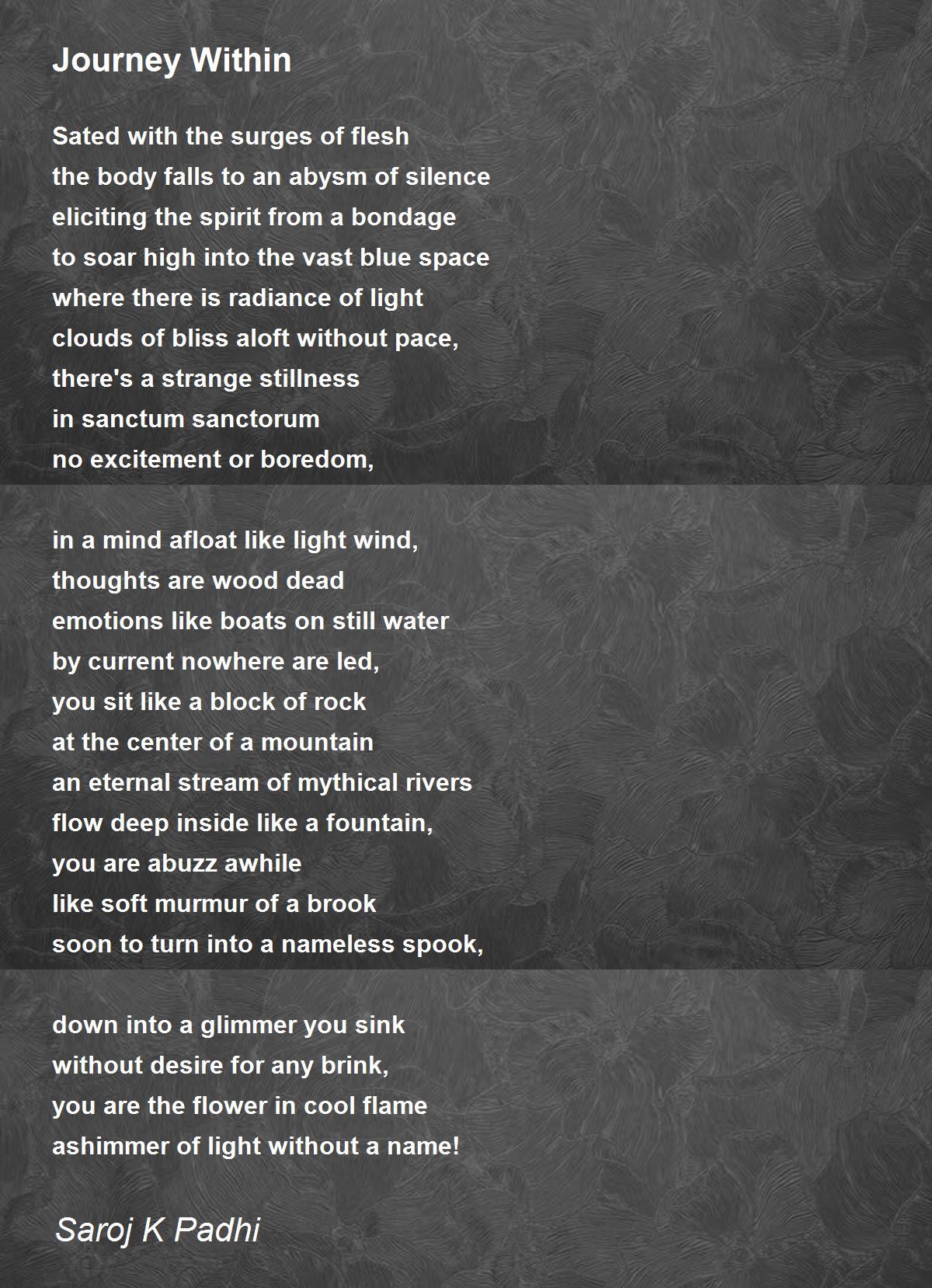 Journey Within

Sated with the surges of flesh
the body falls to an abysm of silence
eliciting the spirit from a bondage
to soar high into the vast blue space
where there is radiance of light
clouds of bliss aloft without pace,
there's a strange stillness
in sanctum sanctorum
no excitement or boredom,

in a mind afloat like light wind,
thoughts are wood dead
emotions like boats on still water
by current nowhere are led,
you sit like a block of rock
at the center of a mountain
an eternal stream of mythical rivers
flow deep inside like a fountain,
you are abuzz awhile
like soft murmur of a brook
soon to turn into a nameless spook,

down into a glimmer you sink
without desire for any brink,
you are the flower in cool flame
ashimmer of light without a name!

Saroj K Padhi